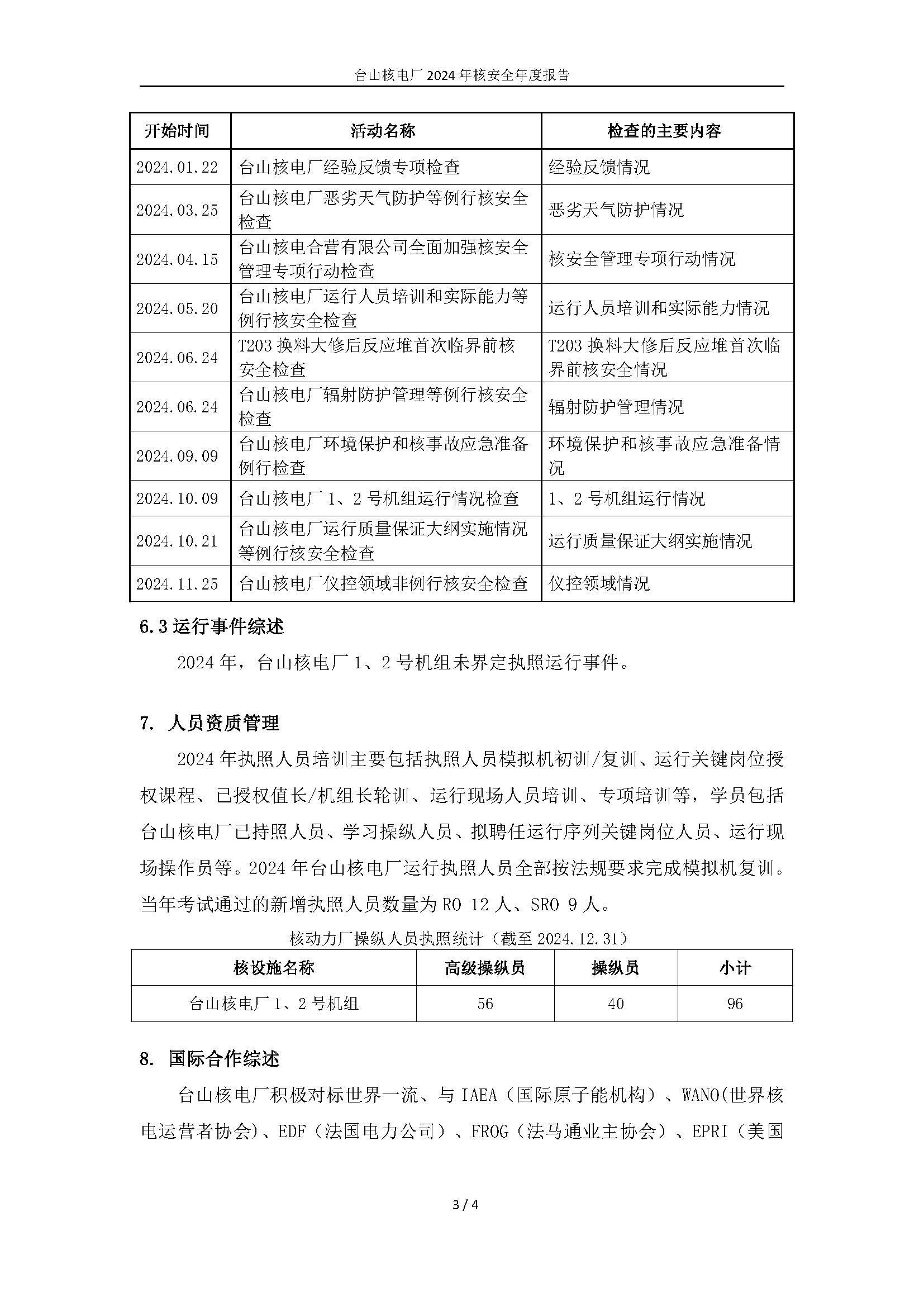 台山核电厂 2024 年核安全年度报告

| 开始时间 | 活动名称 | 检查的主要内容 |
|---|---|---|
| 2024.01.22 | 台山核电厂经验反馈专项检查 | 经验反馈情况 |
| 2024.03.25 | 台山核电厂恶劣天气防护等例行核安全检查 | 恶劣天气防护情况 |
| 2024.04.15 | 台山核电合营有限公司全面加强核安全管理专项行动检查 | 核安全管理专项行动情况 |
| 2024.05.20 | 台山核电厂运行人员培训和实际能力等例行核安全检查 | 运行人员培训和实际能力情况 |
| 2024.06.24 | T203 换料大修后反应堆首次临界前核安全检查 | T203 换料大修后反应堆首次临界前核安全情况 |
| 2024.06.24 | 台山核电厂辐射防护管理等例行核安全检查 | 辐射防护管理情况 |
| 2024.09.09 | 台山核电厂环境保护和核事故应急准备例行检查 | 环境保护和核事故应急准备情况 |
| 2024.10.09 | 台山核电厂 1、2 号机组运行情况检查 | 1、2 号机组运行情况 |
| 2024.10.21 | 台山核电厂运行质量保证大纲实施情况等例行核安全检查 | 运行质量保证大纲实施情况 |
| 2024.11.25 | 台山核电厂仪控领域非例行核安全检查 | 仪控领域情况 |

6.3 运行事件综述

2024 年，台山核电厂 1、2 号机组未界定执照运行事件。

7. 人员资质管理

2024 年执照人员培训主要包括执照人员模拟机初训/复训、运行关键岗位授权课程、已授权值长/机组长轮训、运行现场人员培训、专项培训等，学员包括台山核电厂已持照人员、学习操纵人员、拟聘任运行序列关键岗位人员、运行现场操作员等。2024 年台山核电厂运行执照人员全部按法规要求完成模拟机复训。当年考试通过的新增执照人员数量为 RO 12 人、SRO 9 人。

核动力厂操纵人员执照统计（截至 2024.12.31）

| 核设施名称 | 高级操纵员 | 操纵员 | 小计 |
|---|---|---|---|
| 台山核电厂 1、2 号机组 | 56 | 40 | 96 |

8. 国际合作综述

台山核电厂积极对标世界一流、与 IAEA（国际原子能机构）、WANO(世界核电运营者协会)、EDF（法国电力公司）、FROG（法马通业主协会）、EPRI（美国

3 / 4